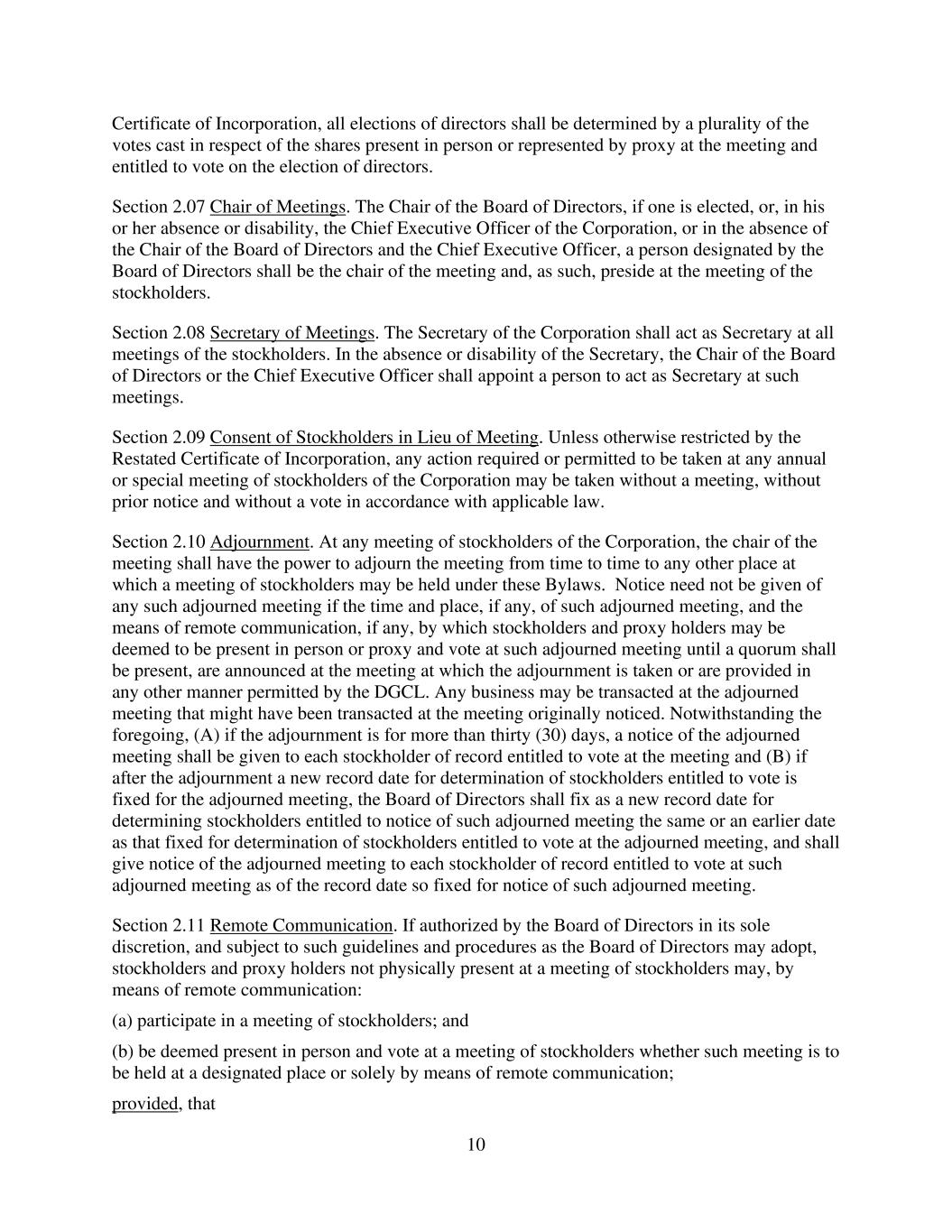 Certificate of Incorporation, all elections of directors shall be determined by a plurality of the votes cast in respect of the shares present in person or represented by proxy at the meeting and entitled to vote on the election of directors.

Section 2.07 Chair of Meetings. The Chair of the Board of Directors, if one is elected, or, in his or her absence or disability, the Chief Executive Officer of the Corporation, or in the absence of the Chair of the Board of Directors and the Chief Executive Officer, a person designated by the Board of Directors shall be the chair of the meeting and, as such, preside at the meeting of the stockholders.

Section 2.08 Secretary of Meetings. The Secretary of the Corporation shall act as Secretary at all meetings of the stockholders. In the absence or disability of the Secretary, the Chair of the Board of Directors or the Chief Executive Officer shall appoint a person to act as Secretary at such meetings.

Section 2.09 Consent of Stockholders in Lieu of Meeting. Unless otherwise restricted by the Restated Certificate of Incorporation, any action required or permitted to be taken at any annual or special meeting of stockholders of the Corporation may be taken without a meeting, without prior notice and without a vote in accordance with applicable law.

Section 2.10 Adjournment. At any meeting of stockholders of the Corporation, the chair of the meeting shall have the power to adjourn the meeting from time to time to any other place at which a meeting of stockholders may be held under these Bylaws. Notice need not be given of any such adjourned meeting if the time and place, if any, of such adjourned meeting, and the means of remote communication, if any, by which stockholders and proxy holders may be deemed to be present in person or proxy and vote at such adjourned meeting until a quorum shall be present, are announced at the meeting at which the adjournment is taken or are provided in any other manner permitted by the DGCL. Any business may be transacted at the adjourned meeting that might have been transacted at the meeting originally noticed. Notwithstanding the foregoing, (A) if the adjournment is for more than thirty (30) days, a notice of the adjourned meeting shall be given to each stockholder of record entitled to vote at the meeting and (B) if after the adjournment a new record date for determination of stockholders entitled to vote is fixed for the adjourned meeting, the Board of Directors shall fix as a new record date for determining stockholders entitled to notice of such adjourned meeting the same or an earlier date as that fixed for determination of stockholders entitled to vote at the adjourned meeting, and shall give notice of the adjourned meeting to each stockholder of record entitled to vote at such adjourned meeting as of the record date so fixed for notice of such adjourned meeting.

Section 2.11 Remote Communication. If authorized by the Board of Directors in its sole discretion, and subject to such guidelines and procedures as the Board of Directors may adopt, stockholders and proxy holders not physically present at a meeting of stockholders may, by means of remote communication:

(a) participate in a meeting of stockholders; and

(b) be deemed present in person and vote at a meeting of stockholders whether such meeting is to be held at a designated place or solely by means of remote communication;

provided, that

10